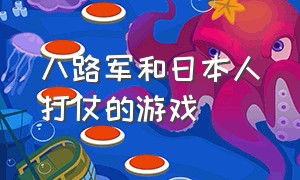 八路军和日本人打仗的游戏